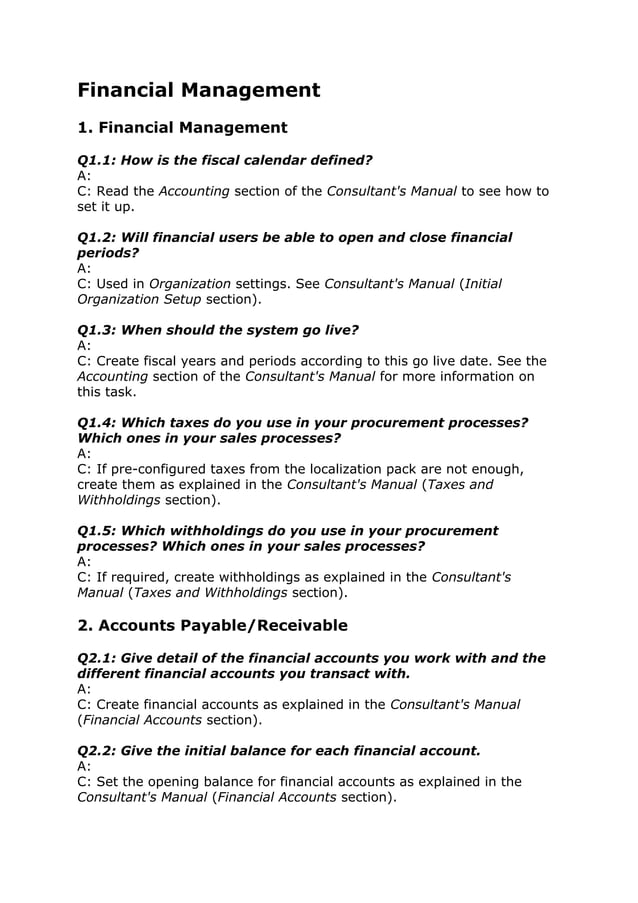 Financial Management

1. Financial Management

Q1.1: How is the fiscal calendar defined?
A:
C: Read the Accounting section of the Consultant's Manual to see how to set it up.

Q1.2: Will financial users be able to open and close financial periods?
A:
C: Used in Organization settings. See Consultant's Manual (Initial Organization Setup section).

Q1.3: When should the system go live?
A:
C: Create fiscal years and periods according to this go live date. See the Accounting section of the Consultant's Manual for more information on this task.

Q1.4: Which taxes do you use in your procurement processes? Which ones in your sales processes?
A:
C: If pre-configured taxes from the localization pack are not enough, create them as explained in the Consultant's Manual (Taxes and Withholdings section).

Q1.5: Which withholdings do you use in your procurement processes? Which ones in your sales processes?
A:
C: If required, create withholdings as explained in the Consultant's Manual (Taxes and Withholdings section).

2. Accounts Payable/Receivable

Q2.1: Give detail of the financial accounts you work with and the different financial accounts you transact with.
A:
C: Create financial accounts as explained in the Consultant's Manual (Financial Accounts section).

Q2.2: Give the initial balance for each financial account.
A:
C: Set the opening balance for financial accounts as explained in the Consultant's Manual (Financial Accounts section).